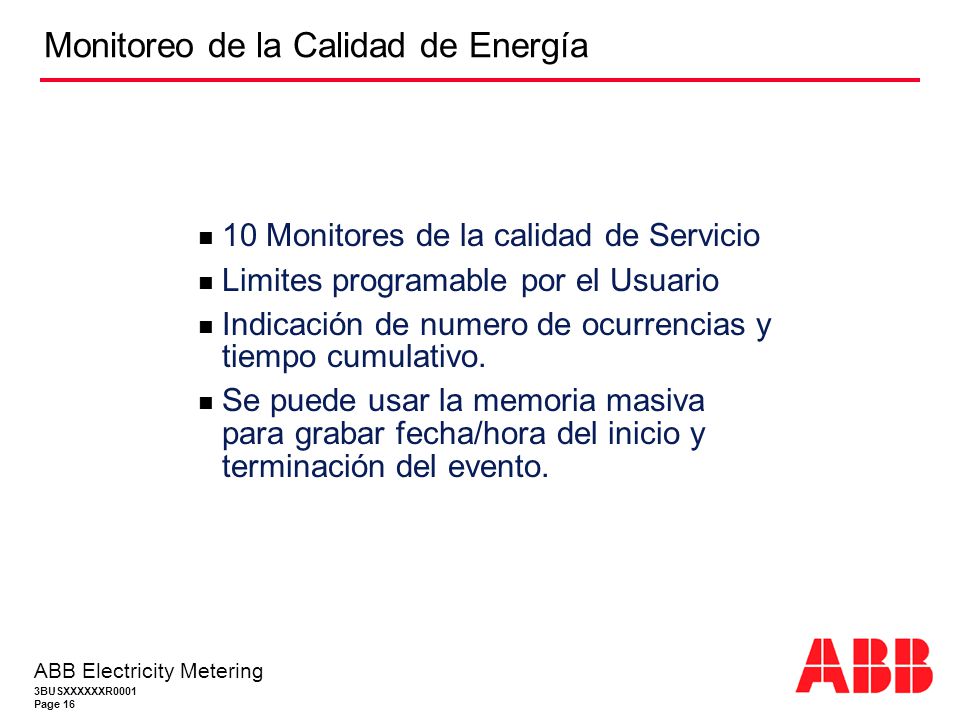 Monitoreo de la Calidad de Energía

- 10 Monitores de la calidad de Servicio
- Limites programable por el Usuario
- Indicación de numero de ocurrencias y tiempo cumulativo.
- Se puede usar la memoria masiva para grabar fecha/hora del inicio y terminación del evento.

ABB Electricity Metering
3BUSXXXXXXR0001
Page 16

ABB